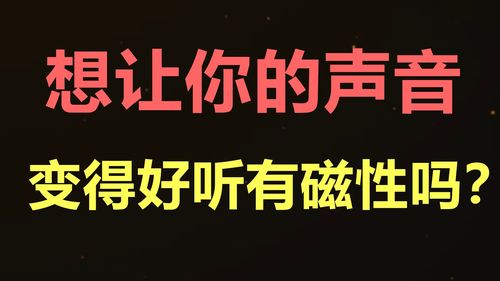 想让你的声音

变得好听有磁性吗？